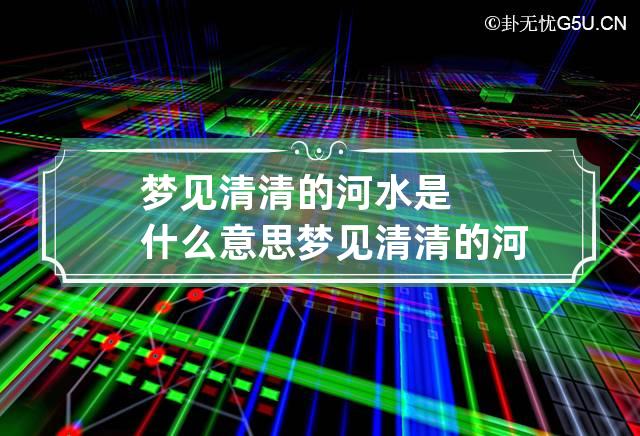 ©卦无忧G5U.CN

梦见清清的河水是什么意思梦见清清的河